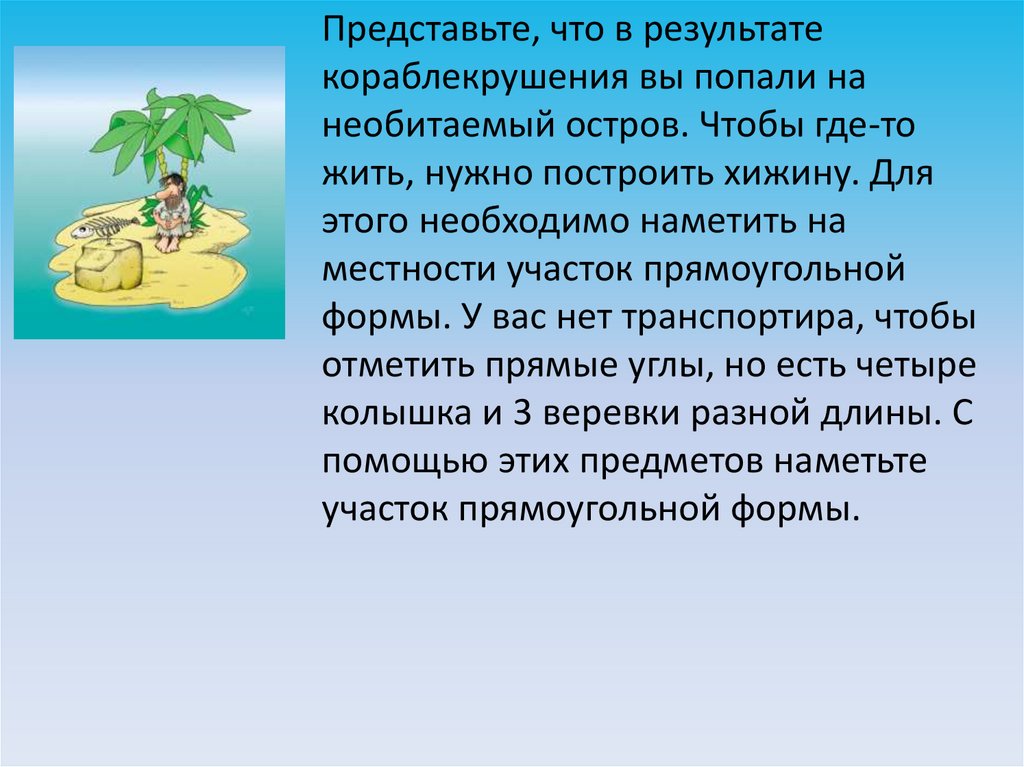 Представьте, что в результате кораблекрушения вы попали на необитаемый остров. Чтобы где-то жить, нужно построить хижину. Для этого необходимо наметить на местности участок прямоугольной формы. У вас нет транспортира, чтобы отметить прямые углы, но есть четыре колышка и 3 веревки разной длины. С помощью этих предметов наметьте участок прямоугольной формы.